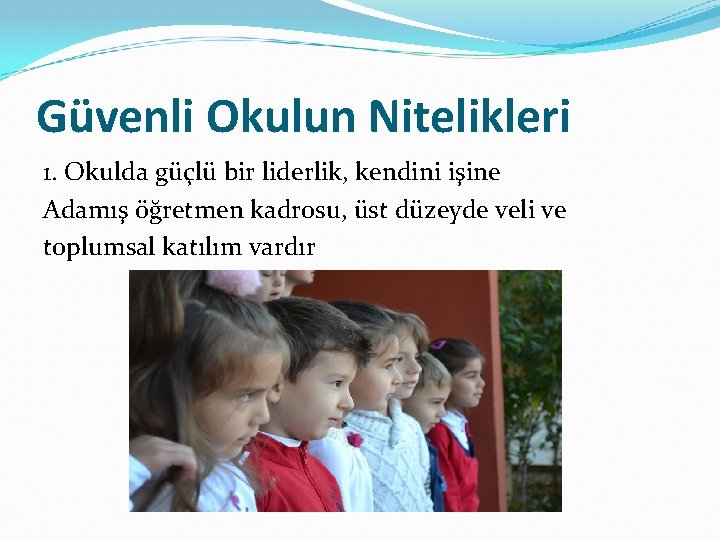 Güvenli Okulun Nitelikleri

1. Okulda güçlü bir liderlik, kendini işine Adamış öğretmen kadrosu, üst düzeyde veli ve toplumsal katılım vardır